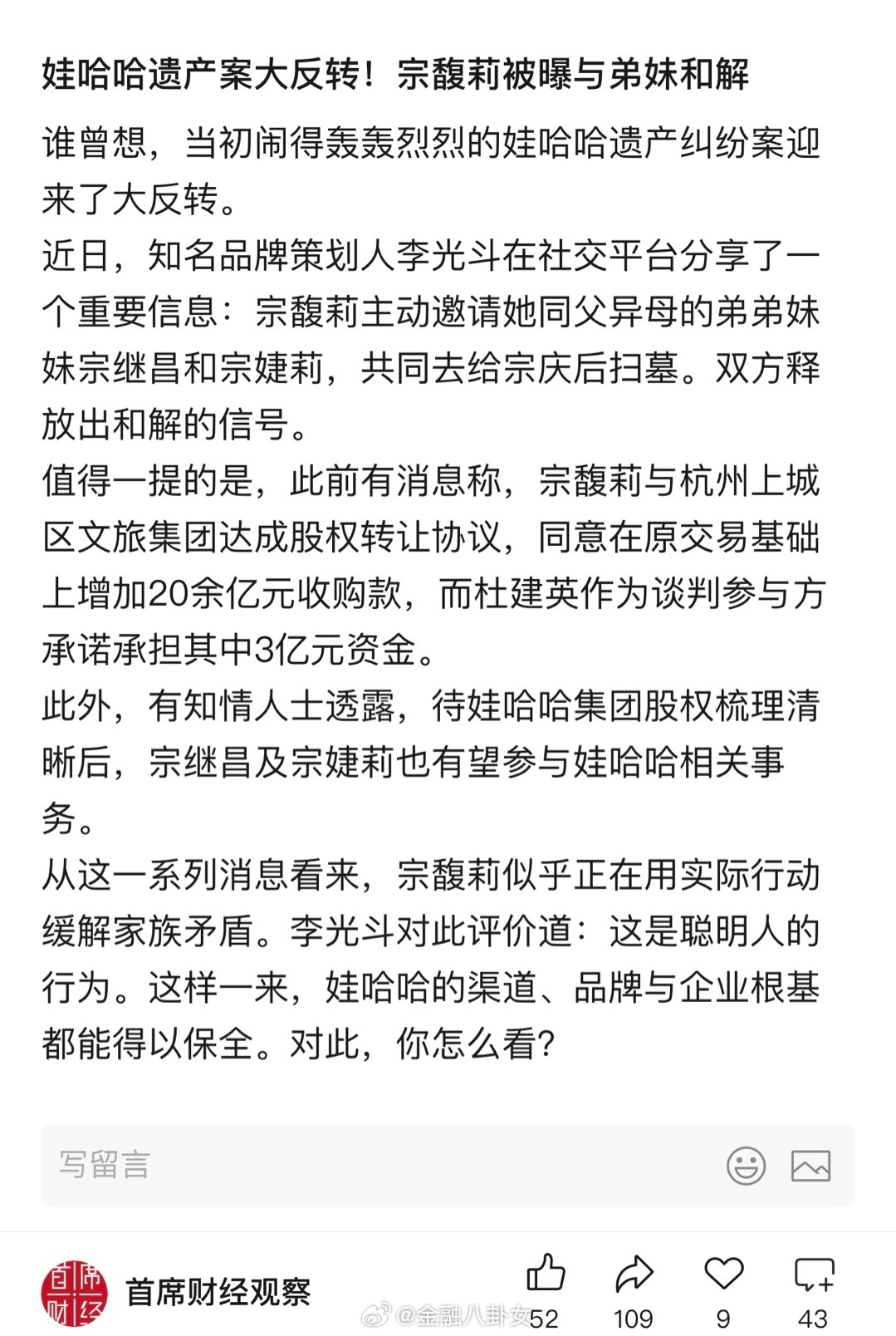 娃哈哈遗产案大反转！宗馥莉被曝与弟妹和解

谁曾想，当初闹得轰轰烈烈的娃哈哈遗产纠纷案迎来了大反转。

近日，知名品牌策划人李光斗在社交平台分享了一个重要信息：宗馥莉主动邀请她同父异母的弟弟妹妹宗继昌和宗婕莉，共同去给宗庆后扫墓。双方释放出和解的信号。

值得一提的是，此前有消息称，宗馥莉与杭州上城区文旅集团达成股权转让协议，同意在原交易基础上增加20余亿元收购款，而杜建英作为谈判参与方承诺承担其中3亿元资金。

此外，有知情人士透露，待娃哈哈集团股权梳理清晰后，宗继昌及宗婕莉也有望参与娃哈哈相关事务。

从这一系列消息看来，宗馥莉似乎正在用实际行动缓解家族矛盾。李光斗对此评价道：这是聪明人的行为。这样一来，娃哈哈的渠道、品牌与企业根基都能得以保全。对此，你怎么看？

写留言

首席财经

首席财经观察

@金融八卦女 52 109 9 43